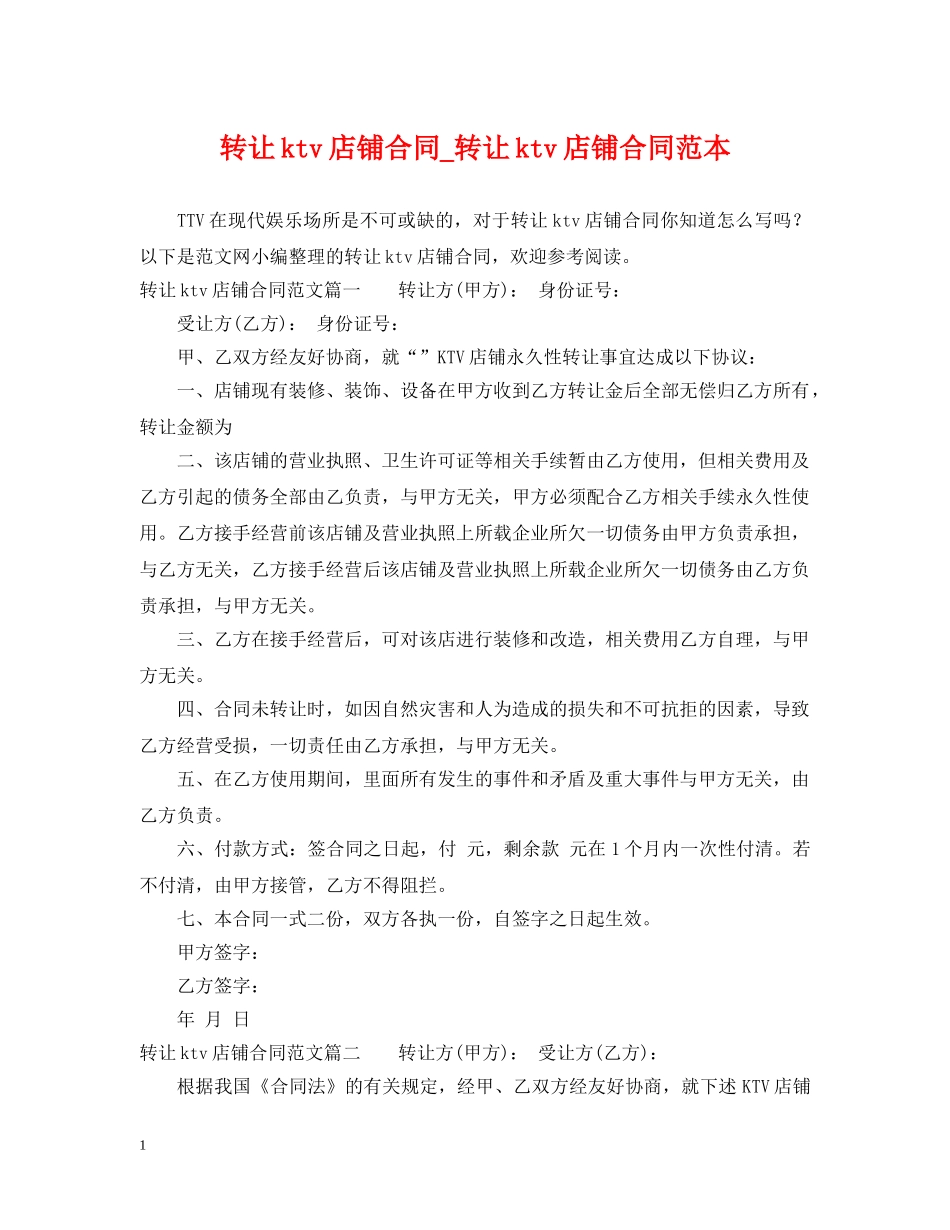 转让ktv店铺合同_转让ktv店铺合同范本

TTV在现代娱乐场所是不可或缺的，对于转让ktv店铺合同你知道怎么写吗？以下是范文网小编整理的转让ktv店铺合同，欢迎参考阅读。

转让ktv店铺合同范文篇一　　转让方(甲方)：　身份证号：

受让方(乙方)：　身份证号：

甲、乙双方经友好协商，就“”KTV店铺永久性转让事宜达成以下协议：

一、店铺现有装修、装饰、设备在甲方收到乙方转让金后全部无偿归乙方所有，转让金额为

二、该店铺的营业执照、卫生许可证等相关手续暂由乙方使用，但相关费用及乙方引起的债务全部由乙负责，与甲方无关，甲方必须配合乙方相关手续永久性使用。乙方接手经营前该店铺及营业执照上所载企业所欠一切债务由甲方负责承担，与乙方无关，乙方接手经营后该店铺及营业执照上所载企业所欠一切债务由乙方负责承担，与甲方无关。

三、乙方在接手经营后，可对该店进行装修和改造，相关费用乙方自理，与甲方无关。

四、合同未转让时，如因自然灾害和人为造成的损失和不可抗拒的因素，导致乙方经营受损，一切责任由乙方承担，与甲方无关。

五、在乙方使用期间，里面所有发生的事件和矛盾及重大事件与甲方无关，由乙方负责。

六、付款方式：签合同之日起，付 元，剩余款 元在1个月内一次性付清。若不付清，由甲方接管，乙方不得阻拦。

七、本合同一式二份，双方各执一份，自签字之日起生效。

甲方签字：

乙方签字：

年 月 日

转让ktv店铺合同范文篇二　　转让方(甲方)：　受让方(乙方)：

根据我国《合同法》的有关规定，经甲、乙双方经友好协商，就下述KTV店铺

1